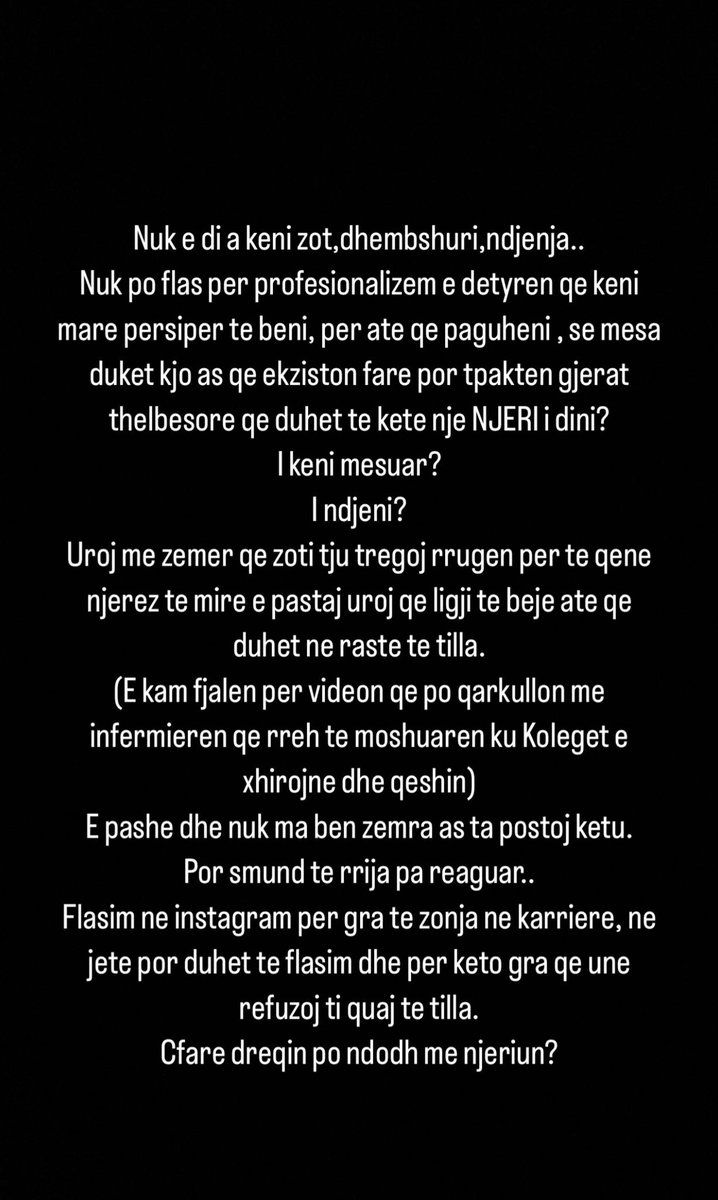 Nuk e di a keni zot,dhembshuri,ndjenja..
Nuk po flas per profesionalizem e detyren qe keni mare persiper te beni, per ate qe paguheni , se mesa duket kjo as qe ekziston fare por tpakten gjerat thelbesore qe duhet te kete nje NJERI i dini?
I keni mesuar?
I ndjeni?
Uroj me zemer qe zoti tju tregoj rrugen per te qene njerez te mire e pastaj uroj qe ligji te beje ate qe duhet ne raste te tilla.
(E kam fjalen per videon qe po qarkullon me infermieren qe rreh te moshuaren ku Koleget e xhirojne dhe qeshin)
E pashe dhe nuk ma ben zemra as ta postoj ketu.
Por smund te rrija pa reaguar..
Flasim ne instagram per gra te zonja ne karriere, ne jete por duhet te flasim dhe per keto gra qe une refuzoj ti quaj te tilla.
Cfare dreqin po ndodh me njeriun?